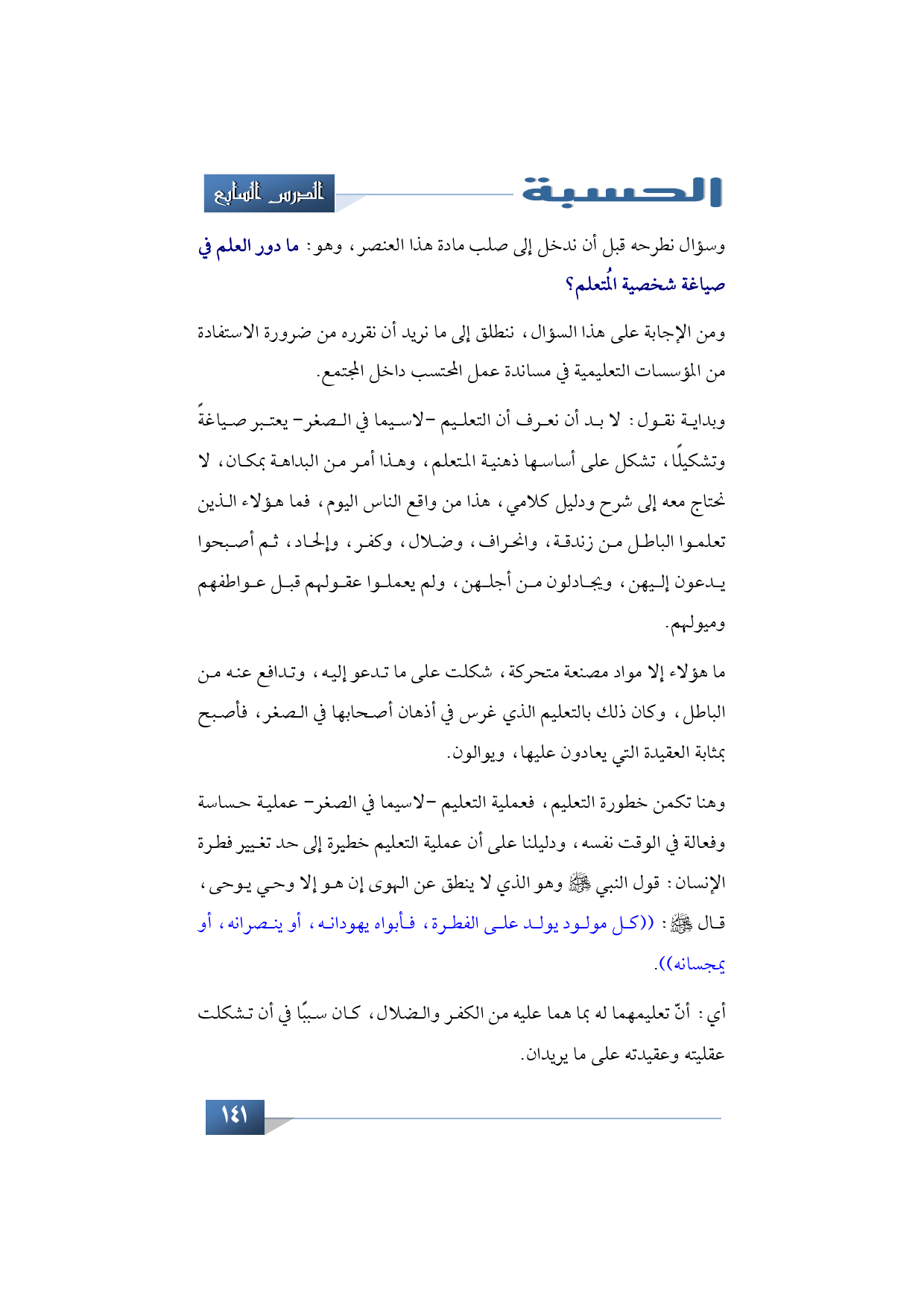 الحسبة

الدرس السابع

وسؤال نطرحه قبل أن ندخل إلى صلب مادة هذا العنصر، وهو: ما دور العلم في صياغة شخصية المُتعلم؟

ومن الإجابة على هذا السؤال، ننطلق إلى ما نريد أن نقرره من ضرورة الاستفادة من المؤسسات التعليمية في مساندة عمل المحتسب داخل المجتمع.

وبداية نقول: لا بد أن نعرف أن التعليم -لاسيما في الصغر- يعتبر صياغةً وتشكيلًا، تشكل على أساسها ذهنية المتعلم، وهذا أمر من البداهة بمكان، لا نحتاج معه إلى شرح ودليل كلامي، هذا من واقع الناس اليوم، فما هؤلاء الذين تعلموا الباطل من زندقة، وانحراف، وضلال، وكفر، وإلحاد، ثم أصبحوا يدعون إليهن، ويجادلون من أجلهن، ولم يعملوا عقولهم قبل عواطفهم وميولهم.

ما هؤلاء إلا مواد مصنعة متحركة، شكلت على ما تدعو إليه، وتدافع عنه من الباطل، وكان ذلك بالتعليم الذي غرس في أذهان أصحابها في الصغر، فأصبح بمثابة العقيدة التي يعادون عليها، ويوالون.

وهنا تكمن خطورة التعليم، فعملية التعليم -لاسيما في الصغر- عملية حساسة وفعالة في الوقت نفسه، ودليلنا على أن عملية التعليم خطيرة إلى حد تغيير فطرة الإنسان: قول النبي ﷺ وهو الذي لا ينطق عن الهوى إن هو إلا وحي يوحى، قال ﷺ: ((كل مولود يولد على الفطرة، فأبواه يهودانه، أو ينصرانه، أو يمجسانه)).

أي: أنّ تعليمهما له بما هما عليه من الكفر والضلال، كان سببًا في أن تشكلت عقليته وعقيدته على ما يريدان.

١٤١